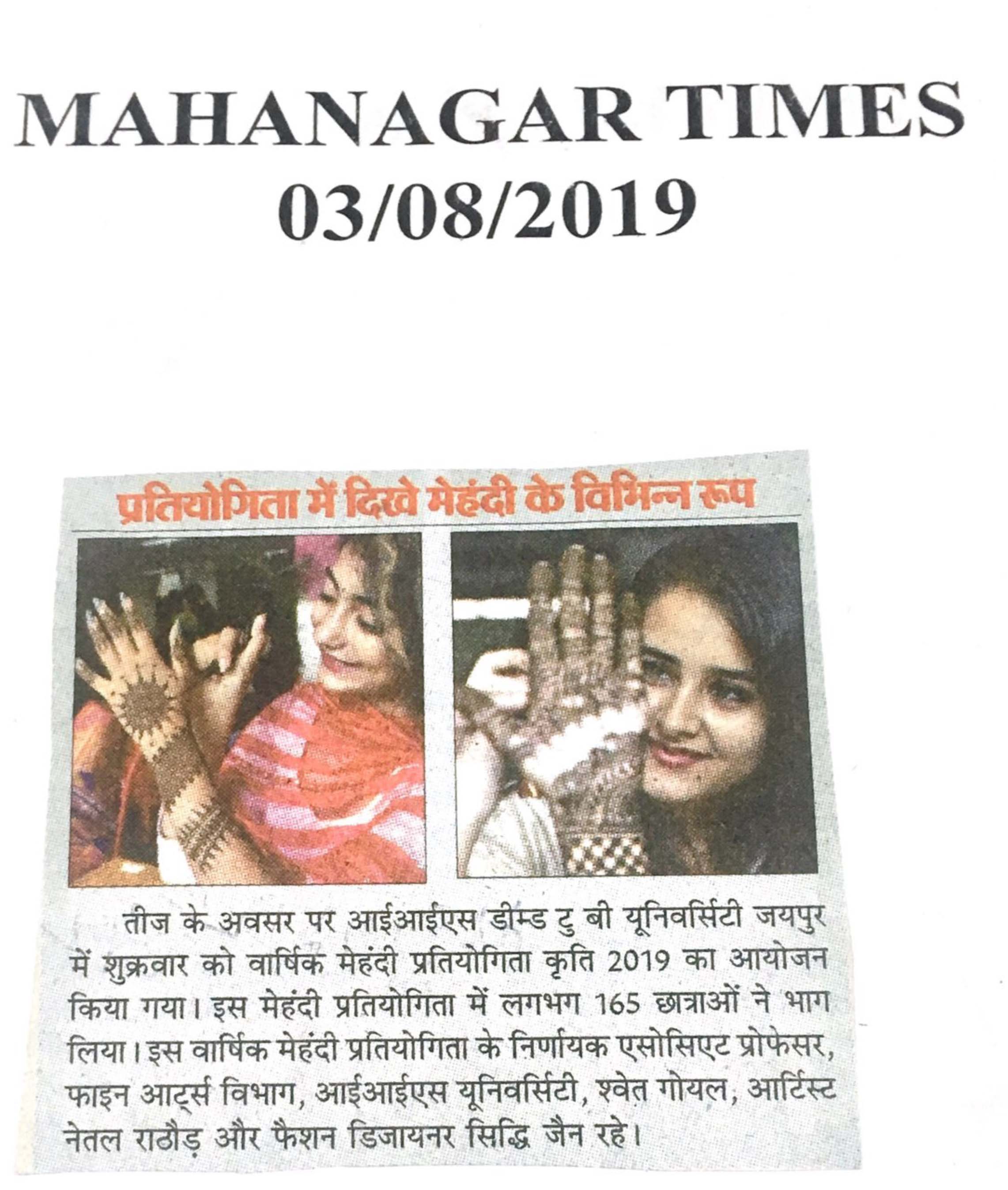 MAHANAGAR TIMES
03/08/2019

प्रतियोगिता में दिखे मेहंदी के विभिन्न रूप

तीज के अवसर पर आईआईएस डीम्ड टु बी यूनिवर्सिटी जयपुर में शुक्रवार को वार्षिक मेहंदी प्रतियोगिता कृति 2019 का आयोजन किया गया। इस मेहंदी प्रतियोगिता में लगभग 165 छात्राओं ने भाग लिया। इस वार्षिक मेहंदी प्रतियोगिता के निर्णायक एसोसिएट प्रोफेसर, फाइन आर्ट्स विभाग, आईआईएस यूनिवर्सिटी, श्वेत गोयल, आर्टिस्ट नेतल राठौड़ और फैशन डिजायनर सिद्धि जैन रहे।